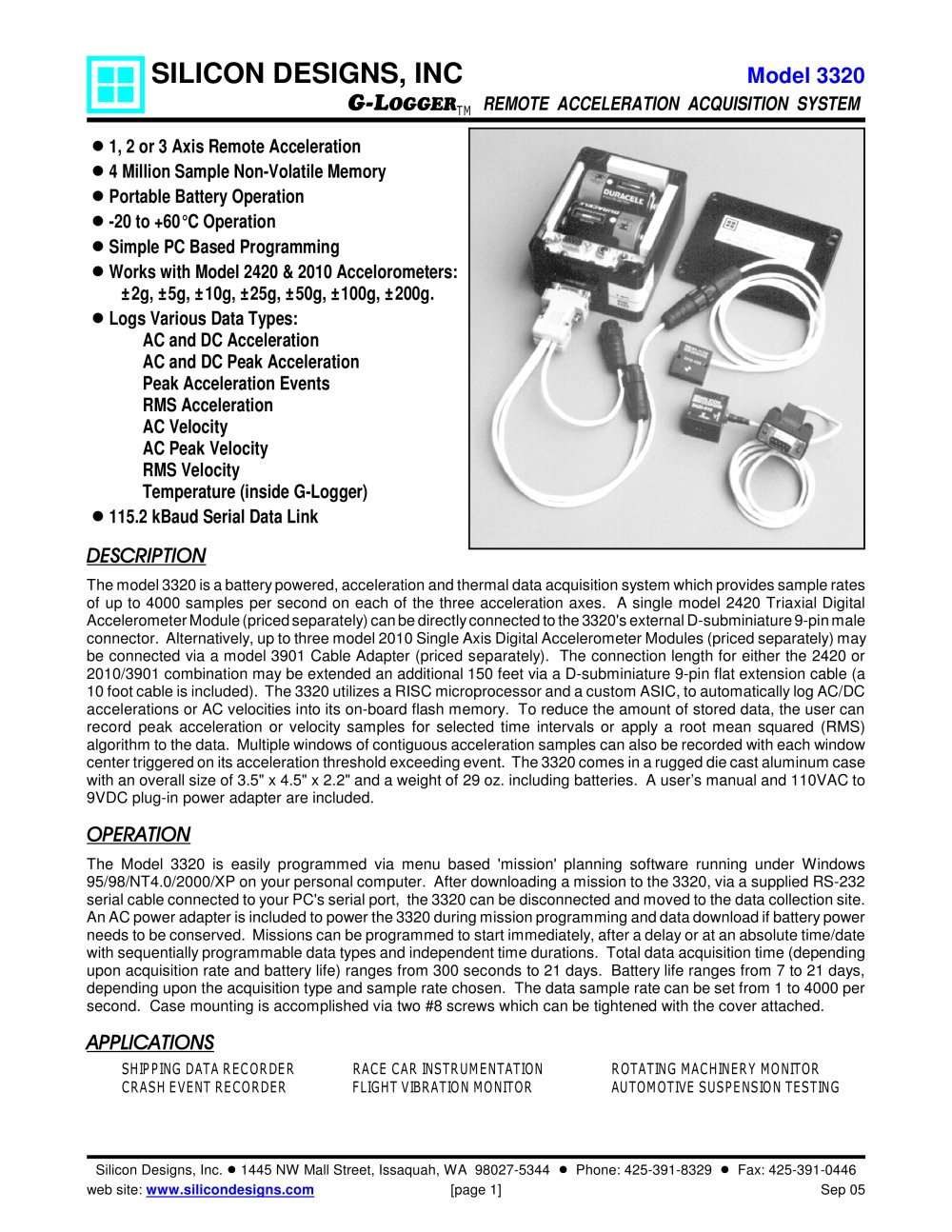 SILICON DESIGNS, INC

Model 3320

G-LOGGER™ REMOTE ACCELERATION ACQUISITION SYSTEM

• 1, 2 or 3 Axis Remote Acceleration
• 4 Million Sample Non-Volatile Memory
• Portable Battery Operation
• -20 to +60°C Operation
• Simple PC Based Programming
• Works with Model 2420 & 2010 Accelorometers: ±2g, ±5g, ±10g, ±25g, ±50g, ±100g, ±200g.
• Logs Various Data Types:
AC and DC Acceleration
AC and DC Peak Acceleration
Peak Acceleration Events
RMS Acceleration
AC Velocity
AC Peak Velocity
RMS Velocity
Temperature (inside G-Logger)
• 115.2 kBaud Serial Data Link

DURACELL

DESCRIPTION

The model 3320 is a battery powered, acceleration and thermal data acquisition system which provides sample rates of up to 4000 samples per second on each of the three acceleration axes. A single model 2420 Triaxial Digital Accelerometer Module (priced separately) can be directly connected to the 3320's external D-subminiature 9-pin male connector. Alternatively, up to three model 2010 Single Axis Digital Accelerometer Modules (priced separately) may be connected via a model 3901 Cable Adapter (priced separately). The connection length for either the 2420 or 2010/3901 combination may be extended an additional 150 feet via a D-subminiature 9-pin flat extension cable (a 10 foot cable is included). The 3320 utilizes a RISC microprocessor and a custom ASIC, to automatically log AC/DC accelerations or AC velocities into its on-board flash memory. To reduce the amount of stored data, the user can record peak acceleration or velocity samples for selected time intervals or apply a root mean squared (RMS) algorithm to the data. Multiple windows of contiguous acceleration samples can also be recorded with each window center triggered on its acceleration threshold exceeding event. The 3320 comes in a rugged die cast aluminum case with an overall size of 3.5" x 4.5" x 2.2" and a weight of 29 oz. including batteries. A user's manual and 110VAC to 9VDC plug-in power adapter are included.

OPERATION

The Model 3320 is easily programmed via menu based 'mission' planning software running under Windows 95/98/NT4.0/2000/XP on your personal computer. After downloading a mission to the 3320, via a supplied RS-232 serial cable connected to your PC's serial port, the 3320 can be disconnected and moved to the data collection site. An AC power adapter is included to power the 3320 during mission programming and data download if battery power needs to be conserved. Missions can be programmed to start immediately, after a delay or at an absolute time/date with sequentially programmable data types and independent time durations. Total data acquisition time (depending upon acquisition rate and battery life) ranges from 300 seconds to 21 days. Battery life ranges from 7 to 21 days, depending upon the acquisition type and sample rate chosen. The data sample rate can be set from 1 to 4000 per second. Case mounting is accomplished via two #8 screws which can be tightened with the cover attached.

APPLICATIONS

SHIPPING DATA RECORDER
CRASH EVENT RECORDER

RACE CAR INSTRUMENTATION
FLIGHT VIBRATION MONITOR

ROTATING MACHINERY MONITOR
AUTOMOTIVE SUSPENSION TESTING

Silicon Designs, Inc. • 1445 NW Mall Street, Issaquah, WA 98027-5344 • Phone: 425-391-8329 • Fax: 425-391-0446
web site: www.silicondesigns.com [page 1] Sep 05